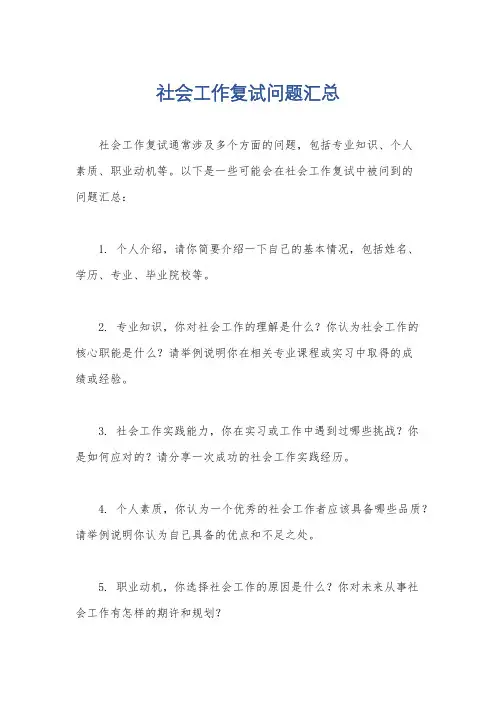 社会工作复试问题汇总

社会工作复试通常涉及多个方面的问题，包括专业知识、个人素质、职业动机等。以下是一些可能会在社会工作复试中被问到的问题汇总：

1. 个人介绍，请你简要介绍一下自己的基本情况，包括姓名、学历、专业、毕业院校等。

2. 专业知识，你对社会工作的理解是什么？你认为社会工作的核心职能是什么？请举例说明你在相关专业课程或实习中取得的成绩或经验。

3. 社会工作实践能力，你在实习或工作中遇到过哪些挑战？你是如何应对的？请分享一次成功的社会工作实践经历。

4. 个人素质，你认为一个优秀的社会工作者应该具备哪些品质？请举例说明你认为自己具备的优点和不足之处。

5. 职业动机，你选择社会工作的原因是什么？你对未来从事社会工作有怎样的期许和规划？